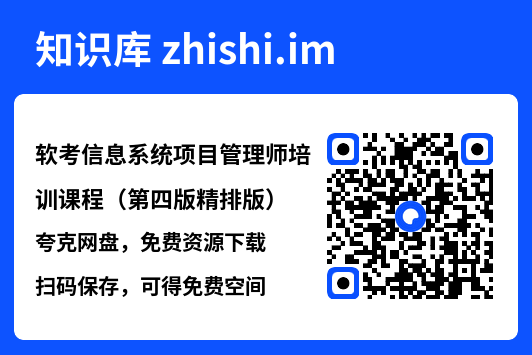 知识库 zhishi.im

软考信息系统项目管理师培训课程（第四版精排版）

夸克网盘，免费资源下载

扫码保存，可得免费空间